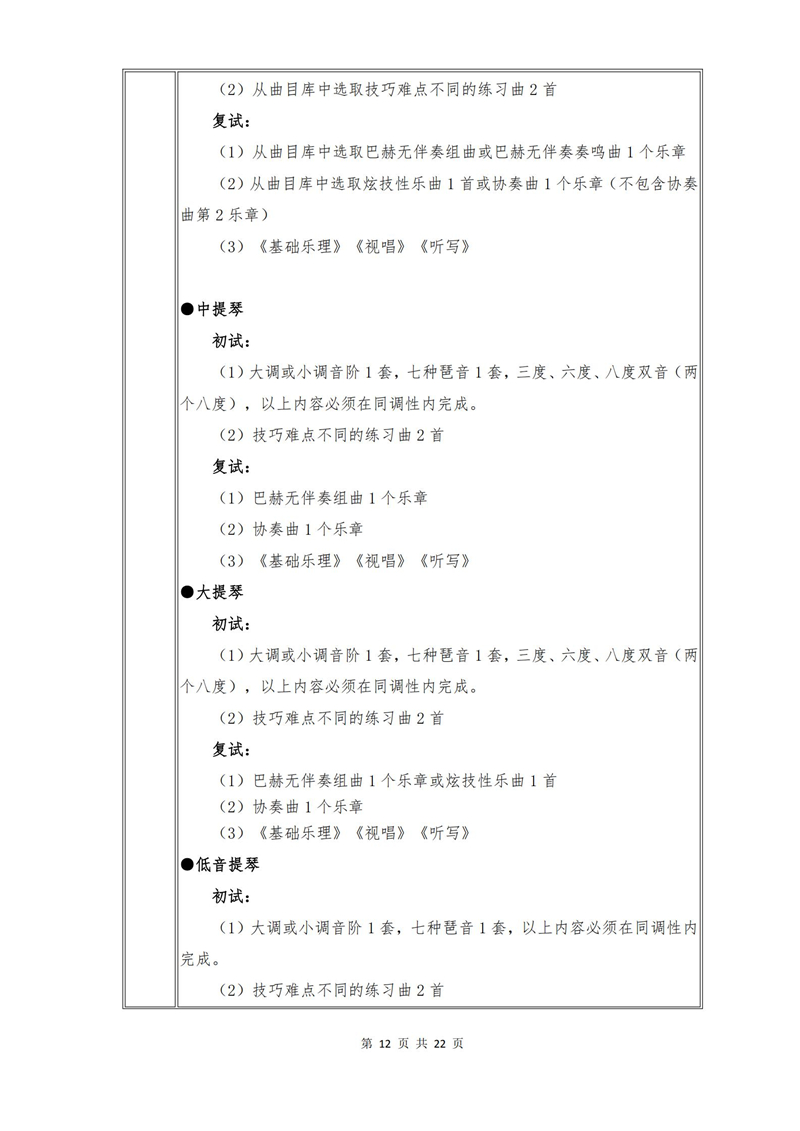 （2）从曲目库中选取技巧难点不同的练习曲 2 首

复试：

（1）从曲目库中选取巴赫无伴奏组曲或巴赫无伴奏奏鸣曲 1 个乐章

（2）从曲目库中选取炫技性乐曲 1 首或协奏曲 1 个乐章（不包含协奏曲第 2 乐章）

（3）《基础乐理》《视唱》《听写》

●中提琴

初试：

（1）大调或小调音阶 1 套，七种琶音 1 套，三度、六度、八度双音（两个八度），以上内容必须在同调性内完成。

（2）技巧难点不同的练习曲 2 首

复试：

（1）巴赫无伴奏组曲 1 个乐章

（2）协奏曲 1 个乐章

（3）《基础乐理》《视唱》《听写》

●大提琴

初试：

（1）大调或小调音阶 1 套，七种琶音 1 套，三度、六度、八度双音（两个八度），以上内容必须在同调性内完成。

（2）技巧难点不同的练习曲 2 首

复试：

（1）巴赫无伴奏组曲 1 个乐章或炫技性乐曲 1 首

（2）协奏曲 1 个乐章

（3）《基础乐理》《视唱》《听写》

●低音提琴

初试：

（1）大调或小调音阶 1 套，七种琶音 1 套，以上内容必须在同调性内完成。

（2）技巧难点不同的练习曲 2 首

第 12 页 共 22 页